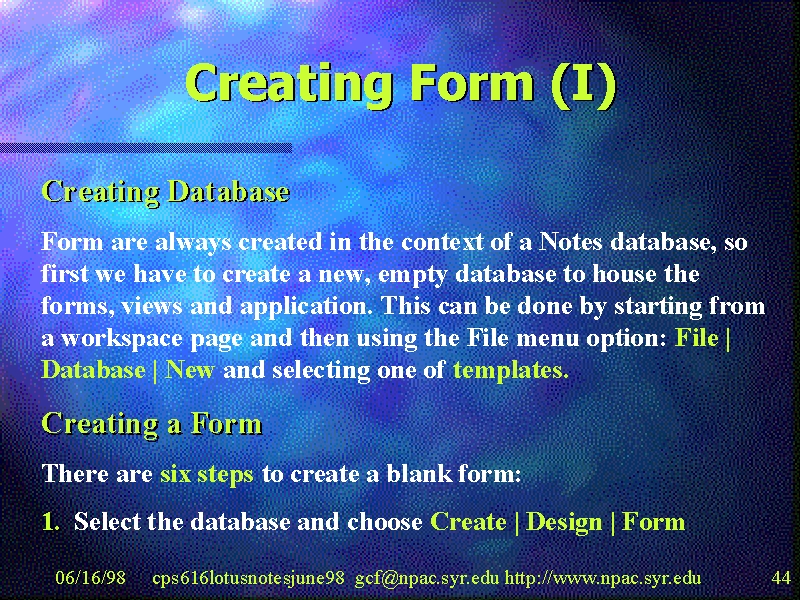 Creating Form (I)

Creating Database

Form are always created in the context of a Notes database, so first we have to create a new, empty database to house the forms, views and application. This can be done by starting from a workspace page and then using the File menu option: File | Database | New and selecting one of templates.

Creating a Form

There are six steps to create a blank form:

1. Select the database and choose Create | Design | Form

06/16/98 cps616lotusnotesjune98 gcf@npac.syr.edu http://www.npac.syr.edu 44